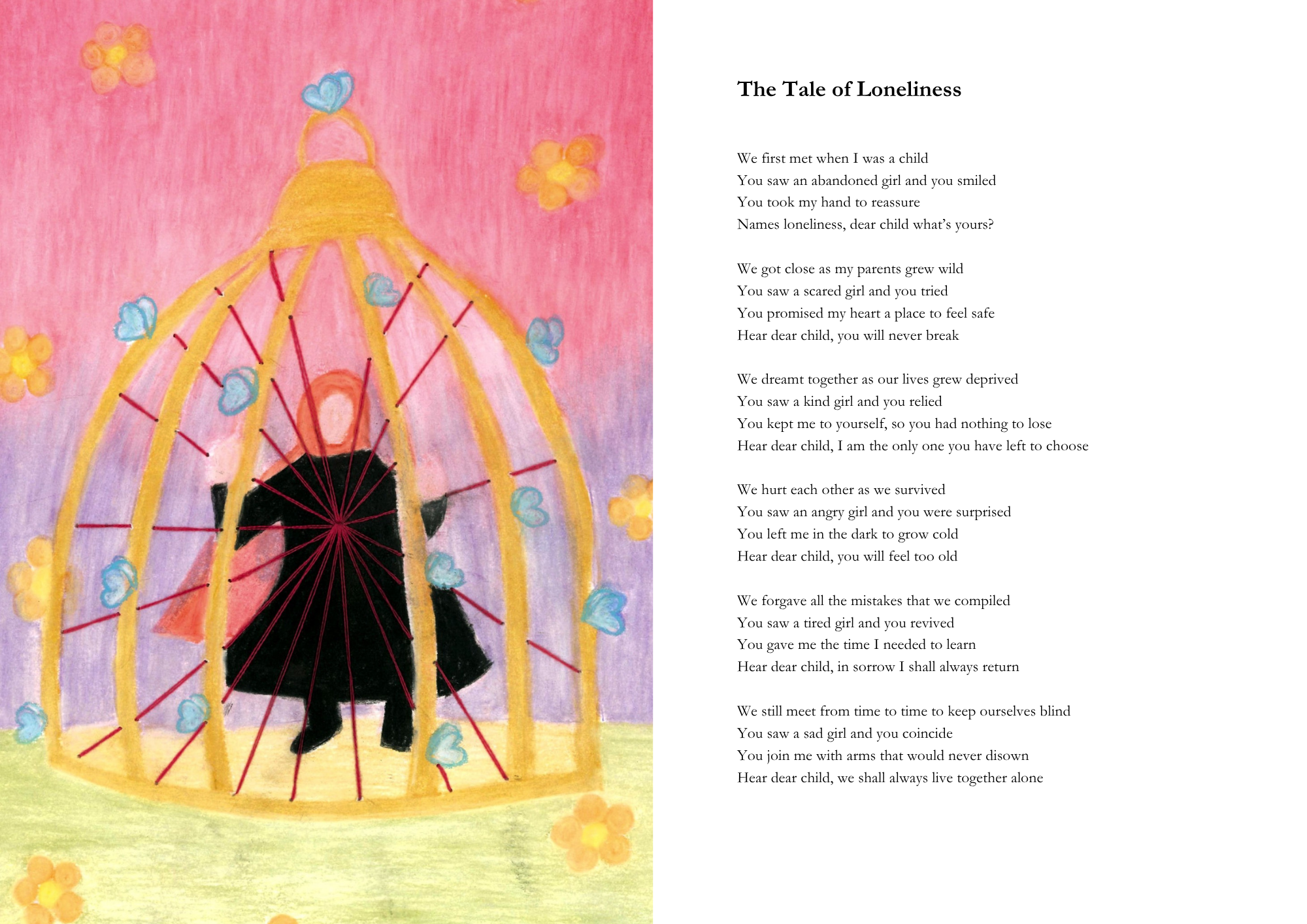 The Tale of Loneliness

We first met when I was a child
You saw an abandoned girl and you smiled
You took my hand to reassure
Names loneliness, dear child what's yours?

We got close as my parents grew wild
You saw a scared girl and you tried
You promised my heart a place to feel safe
Hear dear child, you will never break

We dreamt together as our lives grew deprived
You saw a kind girl and you relied
You kept me to yourself, so you had nothing to lose
Hear dear child, I am the only one you have left to choose

We hurt each other as we survived
You saw an angry girl and you were surprised
You left me in the dark to grow cold
Hear dear child, you will feel too old

We forgave all the mistakes that we compiled
You saw a tired girl and you revived
You gave me the time I needed to learn
Hear dear child, in sorrow I shall always return

We still meet from time to time to keep ourselves blind
You saw a sad girl and you coincide
You join me with arms that would never disown
Hear dear child, we shall always live together alone